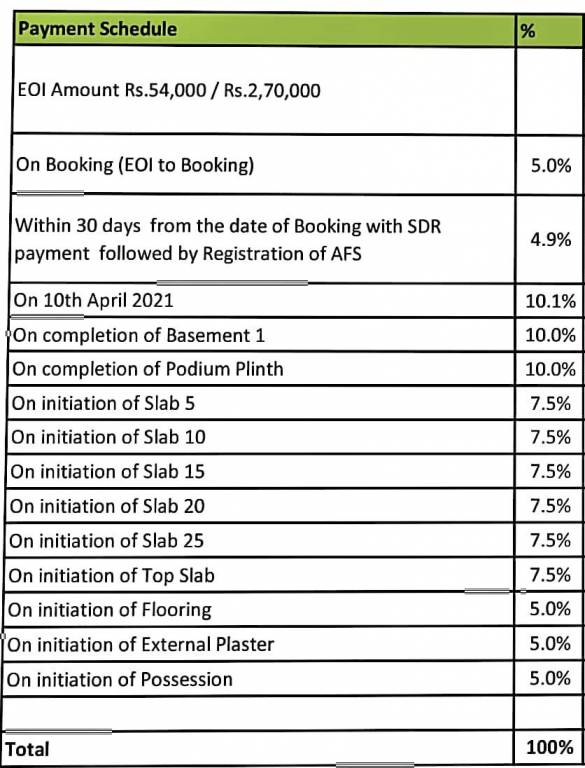 | Payment Schedule | % |
|---|---|
| EOI Amount Rs.54,000 / Rs.2,70,000 | |
| On Booking (EOI to Booking) | 5.0% |
| Within 30 days from the date of Booking with SDR payment followed by Registration of AFS | 4.9% |
| On 10th April 2021 | 10.1% |
| On completion of Basement 1 | 10.0% |
| On completion of Podium Plinth | 10.0% |
| On initiation of Slab 5 | 7.5% |
| On initiation of Slab 10 | 7.5% |
| On initiation of Slab 15 | 7.5% |
| On initiation of Slab 20 | 7.5% |
| On initiation of Slab 25 | 7.5% |
| On initiation of Top Slab | 7.5% |
| On initiation of Flooring | 5.0% |
| On initiation of External Plaster | 5.0% |
| On initiation of Possession | 5.0% |
| | |
| Total | 100% |